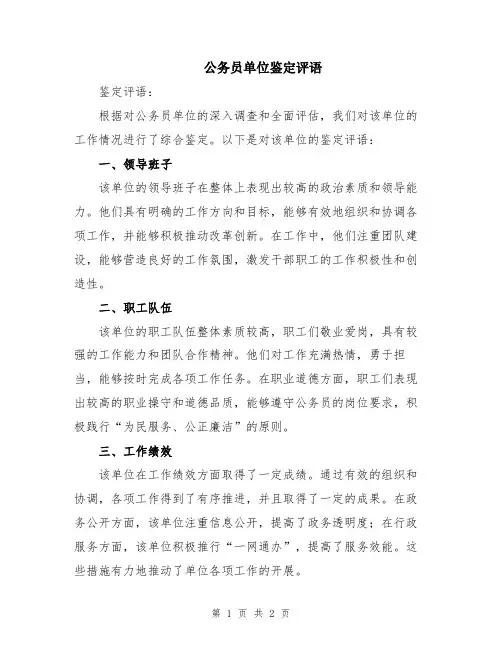 公务员单位鉴定评语

鉴定评语：

根据对公务员单位的深入调查和全面评估，我们对该单位的工作情况进行了综合鉴定。以下是对该单位的鉴定评语：

一、领导班子

该单位的领导班子在整体上表现出较高的政治素质和领导能力。他们具有明确的工作方向和目标，能够有效地组织和协调各项工作，并能够积极推动改革创新。在工作中，他们注重团队建设，能够营造良好的工作氛围，激发干部职工的工作积极性和创造性。

二、职工队伍

该单位的职工队伍整体素质较高，职工们敬业爱岗，具有较强的工作能力和团队合作精神。他们对工作充满热情，勇于担当，能够按时完成各项工作任务。在职业道德方面，职工们表现出较高的职业操守和道德品质，能够遵守公务员的岗位要求，积极践行“为民服务、公正廉洁”的原则。

三、工作绩效

该单位在工作绩效方面取得了一定成绩。通过有效的组织和协调，各项工作得到了有序推进，并且取得了一定的成果。在政务公开方面，该单位注重信息公开，提高了政务透明度；在行政服务方面，该单位积极推行“一网通办”，提高了服务效能。这些措施有力地推动了单位各项工作的开展。

第 1 页 共 2 页